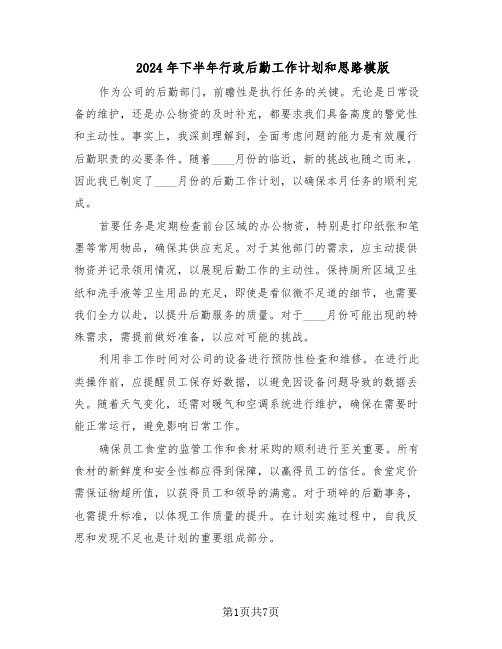 2024年下半年行政后勤工作计划和思路模版

作为公司的后勤部门，前瞻性是执行任务的关键。无论是日常设备的维护，还是办公物资的及时补充，都要求我们具备高度的警觉性和主动性。事实上，我深刻理解到，全面考虑问题的能力是有效履行后勤职责的必要条件。随着____月份的临近，新的挑战也随之而来，因此我已制定了____月份的后勤工作计划，以确保本月任务的顺利完成。

首要任务是定期检查前台区域的办公物资，特别是打印纸张和笔墨等常用物品，确保其供应充足。对于其他部门的需求，应主动提供物资并记录领用情况，以展现后勤工作的主动性。保持厕所区域卫生纸和洗手液等卫生用品的充足，即使是看似微不足道的细节，也需要我们全力以赴，以提升后勤服务的质量。对于____月份可能出现的特殊需求，需提前做好准备，以应对可能的挑战。

利用非工作时间对公司的设备进行预防性检查和维修。在进行此类操作前，应提醒员工保存好数据，以避免因设备问题导致的数据丢失。随着天气变化，还需对暖气和空调系统进行维护，确保在需要时能正常运行，避免影响日常工作。

确保员工食堂的监管工作和食材采购的顺利进行至关重要。所有食材的新鲜度和安全性都应得到保障，以赢得员工的信任。食堂定价需保证物超所值，以获得员工和领导的满意。对于琐碎的后勤事务，也需提升标准，以体现工作质量的提升。在计划实施过程中，自我反思和发现不足也是计划的重要组成部分。

第1页共7页